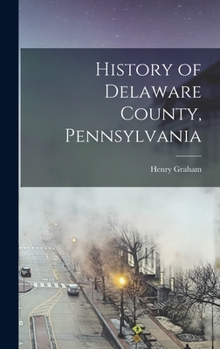 History of Delaware County, Pennsylvania

Henry Graham